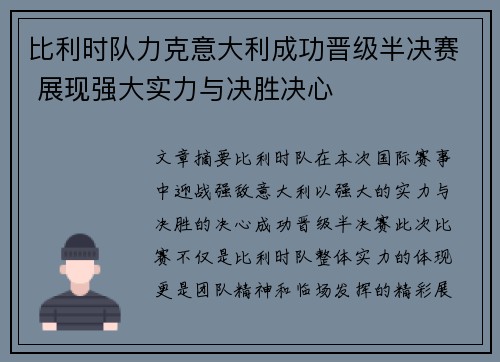 比利时队力克意大利成功晋级半决赛 展现强大实力与决胜决心

文章摘要比利时队在本次国际赛事中迎战强敌意大利以强大的实力与决胜的决心成功晋级半决赛此次比赛不仅是比利时队整体实力的体现更是团队精神和临场发挥的精彩展